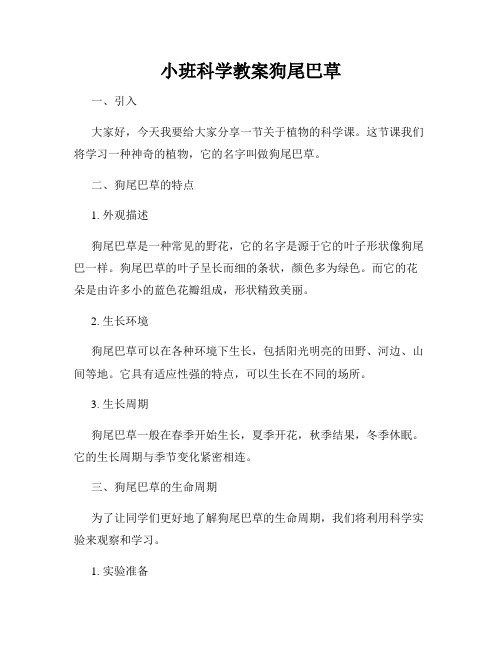 小班科学教案狗尾巴草

一、引入

大家好，今天我要给大家分享一节关于植物的科学课。这节课我们将学习一种神奇的植物，它的名字叫做狗尾巴草。

二、狗尾巴草的特点

1. 外观描述

狗尾巴草是一种常见的野花，它的名字是源于它的叶子形状像狗尾巴一样。狗尾巴草的叶子呈长而细的条状，颜色多为绿色。而它的花朵是由许多小的蓝色花瓣组成，形状精致美丽。

2. 生长环境

狗尾巴草可以在各种环境下生长，包括阳光明亮的田野、河边、山间等地。它具有适应性强的特点，可以生长在不同的场所。

3. 生长周期

狗尾巴草一般在春季开始生长，夏季开花，秋季结果，冬季休眠。它的生长周期与季节变化紧密相连。

三、狗尾巴草的生命周期

为了让同学们更好地了解狗尾巴草的生命周期，我们将利用科学实验来观察和学习。

1. 实验准备